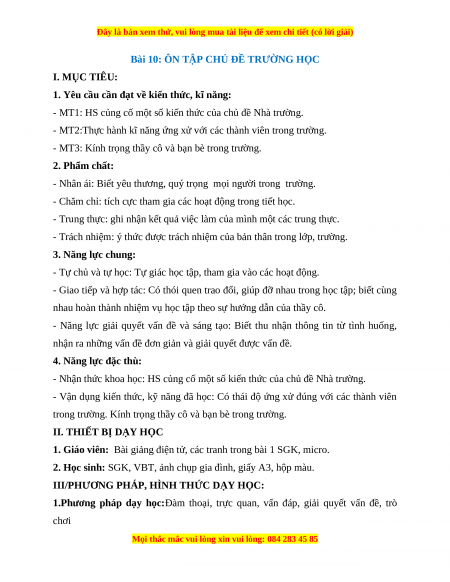 Đây là bản xem thử, vui lòng mua tài liệu để xem chi tiết (có lời giải)

Bài 10: ÔN TẬP CHỦ ĐỀ TRƯỜNG HỌC

I. MỤC TIÊU:

1. Yêu cầu cần đạt về kiến thức, kĩ năng:

- MT1: HS củng cố một số kiến thức của chủ đề Nhà trường.

- MT2:Thực hành kĩ năng ứng xử với các thành viên trong trường.

- MT3: Kính trọng thầy cô và bạn bè trong trường.

2. Phẩm chất:

- Nhân ái: Biết yêu thương, quý trọng mọi người trong trường.

- Chăm chỉ: tích cực tham gia các hoạt động trong tiết học.

- Trung thực: ghi nhận kết quả việc làm của mình một các trung thực.

- Trách nhiệm: ý thức được trách nhiệm của bản thân trong lớp, trường.

3. Năng lực chung:

- Tự chủ và tự học: Tự giác học tập, tham gia vào các hoạt động.

- Giao tiếp và hợp tác: Có thói quen trao đổi, giúp đỡ nhau trong học tập; biết cùng nhau hoàn thành nhiệm vụ học tập theo sự hướng dẫn của thầy cô.

- Năng lực giải quyết vấn đề và sáng tạo: Biết thu nhận thông tin từ tình huống, nhận ra những vấn đề đơn giản và giải quyết được vấn đề.

4. Năng lực đặc thù:

- Nhận thức khoa học: HS củng cố một số kiến thức của chủ đề Nhà trường.

- Vận dụng kiến thức, kỹ năng đã học: Có thái độ ứng xử đúng với các thành viên trong trường. Kính trọng thầy cô và bạn bè trong trường.

II. THIẾT BỊ DẠY HỌC

1. Giáo viên: Bài giảng điện tử, các tranh trong bài 1 SGK, micro.

2. Học sinh: SGK, VBT, ảnh chụp gia đình, giấy A3, hộp màu.

III/PHƯƠNG PHÁP, HÌNH THỨC DẠY HỌC:

1.Phương pháp dạy học:Đàm thoại, trực quan, vấn đáp, giải quyết vấn đề, trò chơi

Mọi thắc mắc vui lòng xin vui lòng: 084 283 45 85